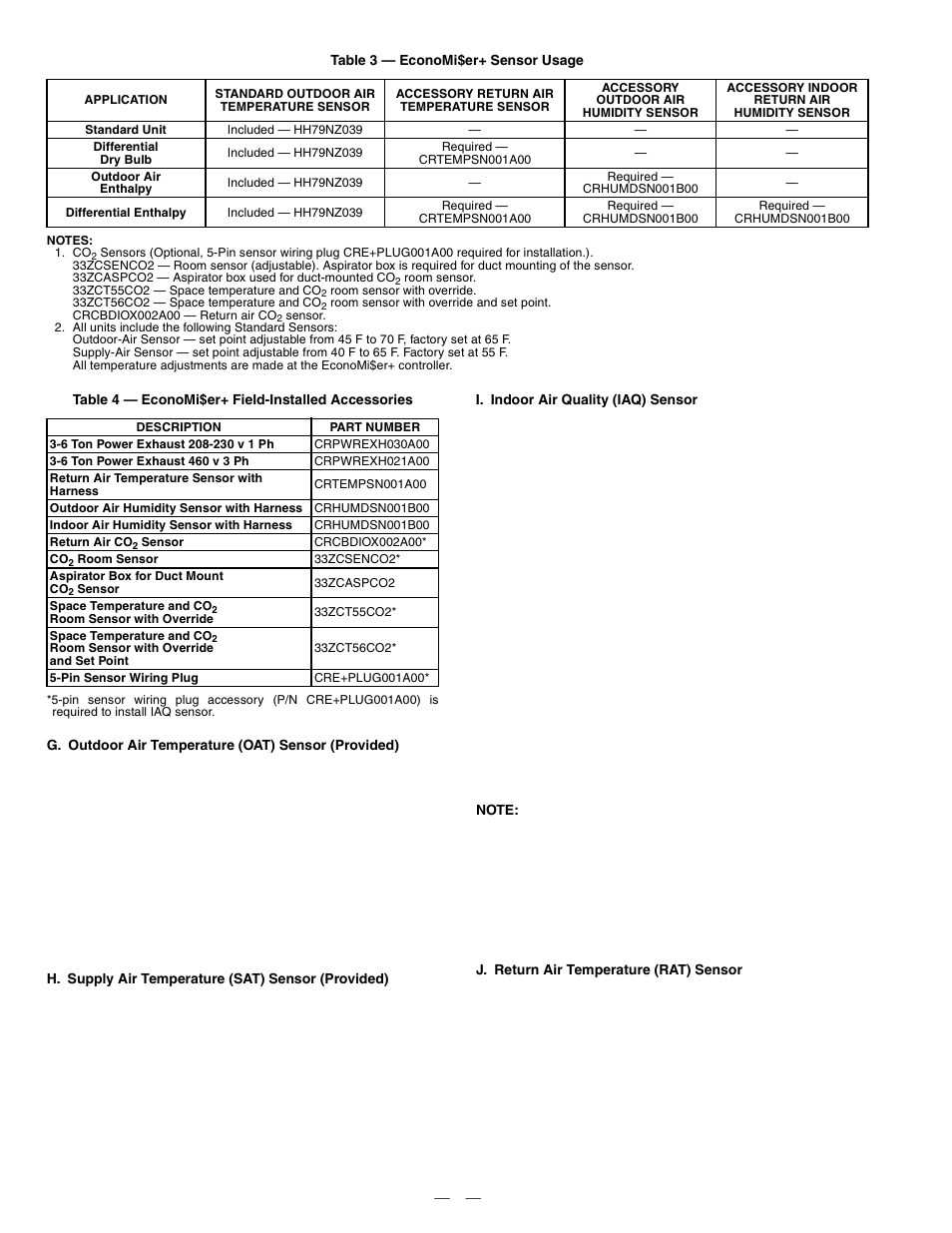 Table 3 — EconoMi$er+ Sensor Usage

| APPLICATION | STANDARD OUTDOOR AIR TEMPERATURE SENSOR | ACCESSORY RETURN AIR TEMPERATURE SENSOR | ACCESSORY OUTDOOR AIR HUMIDITY SENSOR | ACCESSORY INDOOR RETURN AIR HUMIDITY SENSOR |
|---|---|---|---|---|
| Standard Unit | Included — HH79NZ039 | — | — | — |
| Differential Dry Bulb | Included — HH79NZ039 | Required — CRTEMPSN001A00 | — | — |
| Outdoor Air Enthalpy | Included — HH79NZ039 | — | Required — CRHUMDSN001B00 | — |
| Differential Enthalpy | Included — HH79NZ039 | Required — CRTEMPSN001A00 | Required — CRHUMDSN001B00 | Required — CRHUMDSN001B00 |

NOTES:
1. $CO_2$ Sensors (Optional, 5-Pin sensor wiring plug CRE+PLUG001A00 required for installation.).
33ZCSENCO2 — Room sensor (adjustable). Aspirator box is required for duct mounting of the sensor.
33ZCASPCO2 — Aspirator box used for duct-mounted $CO_2$ room sensor.
33ZCT55CO2 — Space temperature and $CO_2$ room sensor with override.
33ZCT56CO2 — Space temperature and $CO_2$ room sensor with override and set point.
CRCBDIOX002A00 — Return air $CO_2$ sensor.
2. All units include the following Standard Sensors:
Outdoor-Air Sensor — set point adjustable from 45 F to 70 F, factory set at 65 F.
Supply-Air Sensor — set point adjustable from 40 F to 65 F. Factory set at 55 F.
All temperature adjustments are made at the EconoMi$er+ controller.

Table 4 — EconoMi$er+ Field-Installed Accessories

| DESCRIPTION | PART NUMBER |
|---|---|
| 3-6 Ton Power Exhaust 208-230 v 1 Ph | CRPWREXH030A00 |
| 3-6 Ton Power Exhaust 460 v 3 Ph | CRPWREXH021A00 |
| Return Air Temperature Sensor with Harness | CRTEMPSN001A00 |
| Outdoor Air Humidity Sensor with Harness | CRHUMDSN001B00 |
| Indoor Air Humidity Sensor with Harness | CRHUMDSN001B00 |
| Return Air $CO_2$ Sensor | CRCBDIOX002A00* |
| $CO_2$ Room Sensor | 33ZCSENCO2* |
| Aspirator Box for Duct Mount $CO_2$ Sensor | 33ZCASPCO2 |
| Space Temperature and $CO_2$ Room Sensor with Override | 33ZCT55CO2* |
| Space Temperature and $CO_2$ Room Sensor with Override and Set Point | 33ZCT56CO2* |
| 5-Pin Sensor Wiring Plug | CRE+PLUG001A00* |

*5-pin sensor wiring plug accessory (P/N CRE+PLUG001A00) is required to install IAQ sensor.

G. Outdoor Air Temperature (OAT) Sensor (Provided)

H. Supply Air Temperature (SAT) Sensor (Provided)

I. Indoor Air Quality (IAQ) Sensor

NOTE:

J. Return Air Temperature (RAT) Sensor

— —